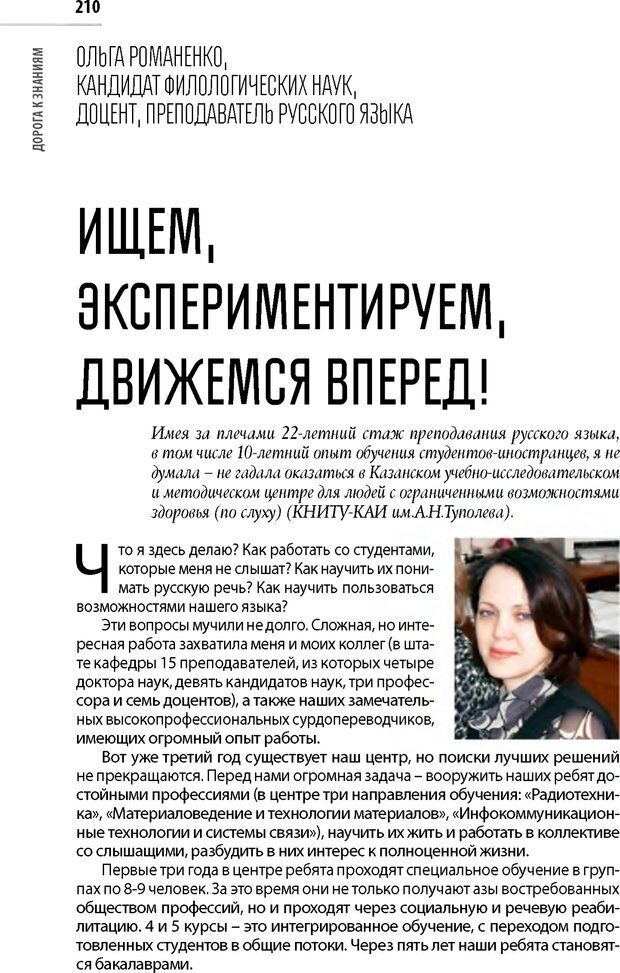 210

ДОРОГА К ЗНАНИЯМ

ОЛЬГА РОМАНЕНКО,
КАНДИДАТ ФИЛОЛОГИЧЕСКИХ НАУК,
ДОЦЕНТ, ПРЕПОДАВАТЕЛЬ РУССКОГО ЯЗЫКА

ИЩЕМ, ЭКСПЕРИМЕНТИРУЕМ, ДВИЖЕМСЯ ВПЕРЕД!

Имея за плечами 22-летний стаж преподавания русского языка, в том числе 10-летний опыт обучения студентов-иностранцев, я не думала – не гадала оказаться в Казанском учебно-исследовательском и методическом центре для людей с ограниченными возможностями здоровья (по слуху) (КНИТУ-КАИ им.А.Н.Туполева).

Что я здесь делаю? Как работать со студентами, которые меня не слышат? Как научить их понимать русскую речь? Как научить пользоваться возможностями нашего языка?

Эти вопросы мучили не долго. Сложная, но интересная работа захватила меня и моих коллег (в штате кафедры 15 преподавателей, из которых четыре доктора наук, девять кандидатов наук, три профессора и семь доцентов), а также наших замечательных высокопрофессиональных сурдопереводчиков, имеющих огромный опыт работы.

Вот уже третий год существует наш центр, но поиски лучших решений не прекращаются. Перед нами огромная задача – вооружить наших ребят достойными профессиями (в центре три направления обучения: «Радиотехника», «Материаловедение и технологии материалов», «Инфокоммуникационные технологии и системы связи»), научить их жить и работать в коллективе со слышащими, разбудить в них интерес к полноценной жизни.

Первые три года в центре ребята проходят специальное обучение в группах по 8-9 человек. За это время они не только получают азы востребованных обществом профессий, но и проходят через социальную и речевую реабилитацию. 4 и 5 курсы – это интегрированное обучение, с переходом подготовленных студентов в общие потоки. Через пять лет наши ребята становятся бакалаврами.